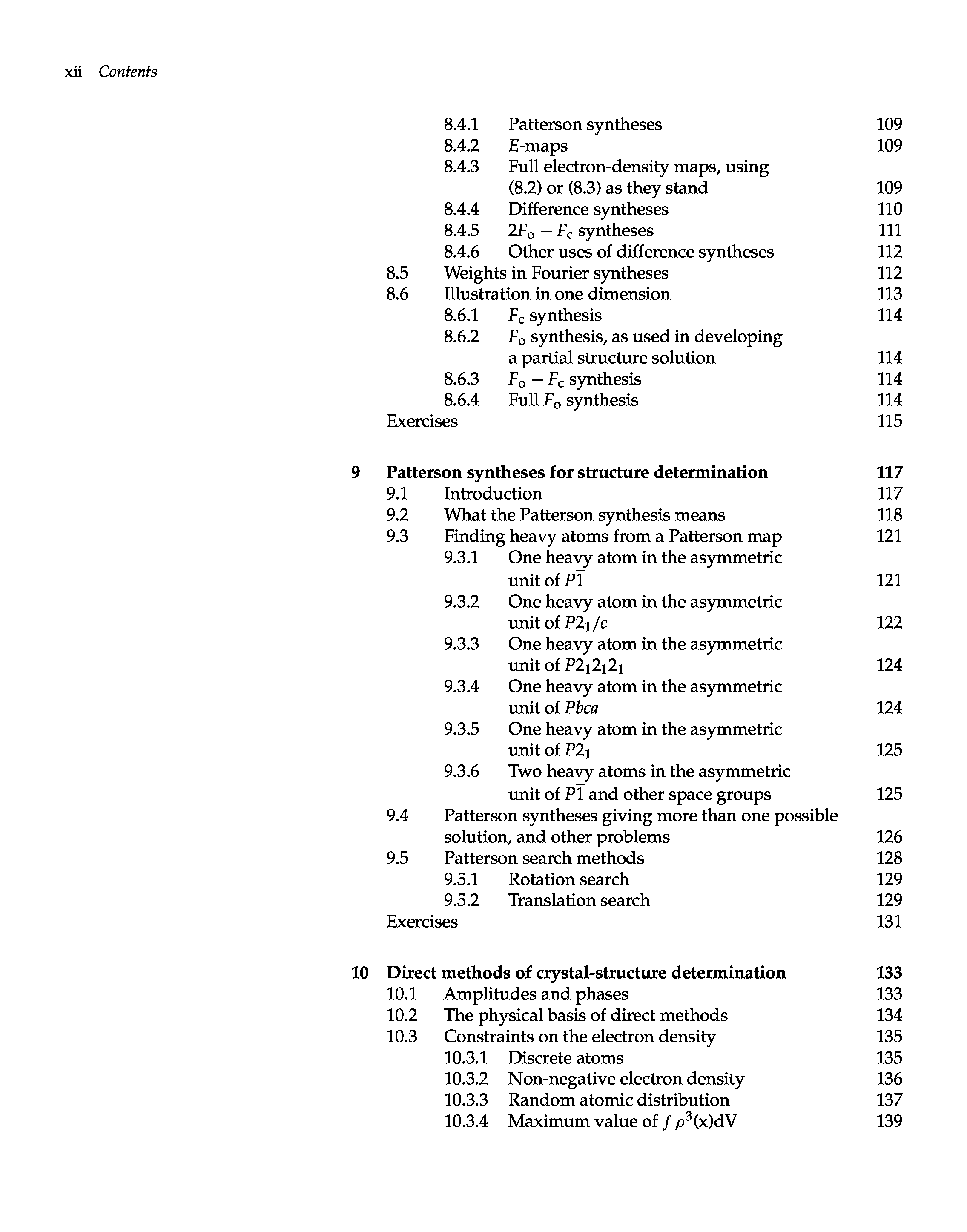 xii Contents

8.4.1 Patterson syntheses 109
8.4.2 $E$-maps 109
8.4.3 Full electron-density maps, using (8.2) or (8.3) as they stand 109
8.4.4 Difference syntheses 110
8.4.5 $2F_o - F_c$ syntheses 111
8.4.6 Other uses of difference syntheses 112
8.5 Weights in Fourier syntheses 112
8.6 Illustration in one dimension 113
8.6.1 $F_c$ synthesis 114
8.6.2 $F_o$ synthesis, as used in developing a partial structure solution 114
8.6.3 $F_o - F_c$ synthesis 114
8.6.4 Full $F_o$ synthesis 114
Exercises 115

9 Patterson syntheses for structure determination 117
9.1 Introduction 117
9.2 What the Patterson synthesis means 118
9.3 Finding heavy atoms from a Patterson map 121
9.3.1 One heavy atom in the asymmetric unit of $P\bar{1}$ 121
9.3.2 One heavy atom in the asymmetric unit of $P2_1/c$ 122
9.3.3 One heavy atom in the asymmetric unit of $P2_12_12_1$ 124
9.3.4 One heavy atom in the asymmetric unit of $Pbca$ 124
9.3.5 One heavy atom in the asymmetric unit of $P2_1$ 125
9.3.6 Two heavy atoms in the asymmetric unit of $P\bar{1}$ and other space groups 125
9.4 Patterson syntheses giving more than one possible solution, and other problems 126
9.5 Patterson search methods 128
9.5.1 Rotation search 129
9.5.2 Translation search 129
Exercises 131

10 Direct methods of crystal-structure determination 133
10.1 Amplitudes and phases 133
10.2 The physical basis of direct methods 134
10.3 Constraints on the electron density 135
10.3.1 Discrete atoms 135
10.3.2 Non-negative electron density 136
10.3.3 Random atomic distribution 137
10.3.4 Maximum value of $\int \rho^3(x)dV$ 139